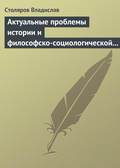 Столяров Владислав

Актуальные проблемы истории и философско-социологической…